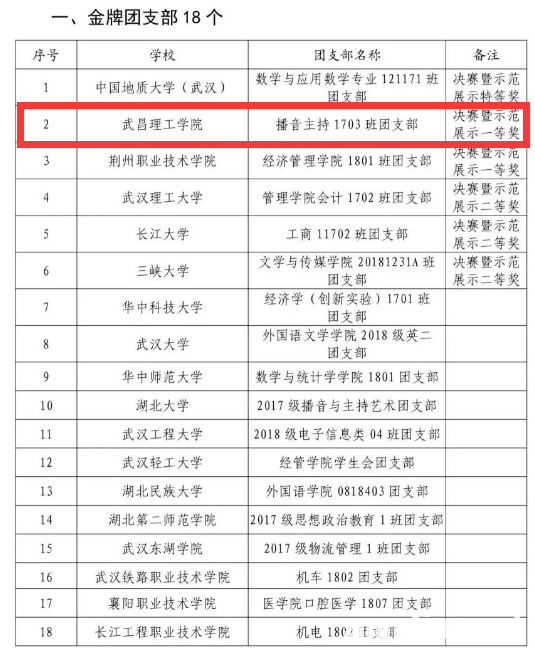 一、金牌团支部 18 个

| 序号 | 学校 | 团支部名称 | 备注 |
|---|---|---|---|
| 1 | 中国地质大学（武汉） | 数学与应用数学专业 121171 班团支部 | 决赛暨示范展示特等奖 |
| 2 | 武昌理工学院 | 播音主持 1703 班团支部 | 决赛暨示范展示一等奖 |
| 3 | 荆州职业技术学院 | 经济管理学院 1801 班团支部 | 决赛暨示范展示一等奖 |
| 4 | 武汉理工大学 | 管理学院会计 1702 班团支部 | 决赛暨示范展示二等奖 |
| 5 | 长江大学 | 工商 11702 班团支部 | 决赛暨示范展示二等奖 |
| 6 | 三峡大学 | 文学与传媒学院 20181231A 班团支部 | 决赛暨示范展示二等奖 |
| 7 | 华中科技大学 | 经济学（创新实验）1701 班团支部 | |
| 8 | 武汉大学 | 外国语文学学院 2018 级英二团支部 | |
| 9 | 华中师范大学 | 数学与统计学学院 1801 团支部 | |
| 10 | 湖北大学 | 2017 级播音与主持艺术团支部 | |
| 11 | 武汉工程大学 | 2018 级电子信息类 04 班团支部 | |
| 12 | 武汉轻工大学 | 经管学院学生会团支部 | |
| 13 | 湖北民族大学 | 外国语学院 0818403 团支部 | |
| 14 | 湖北第二师范学院 | 2017 级思想政治教育 1 班团支部 | |
| 15 | 武汉东湖学院 | 2017 级物流管理 1 班团支部 | |
| 16 | 武汉铁路职业技术学院 | 机车 1802 团支部 | |
| 17 | 襄阳职业技术学院 | 医学院口腔医学 1807 团支部 | |
| 18 | 长江工程职业技术学院 | 机电 1802 团支部 | |